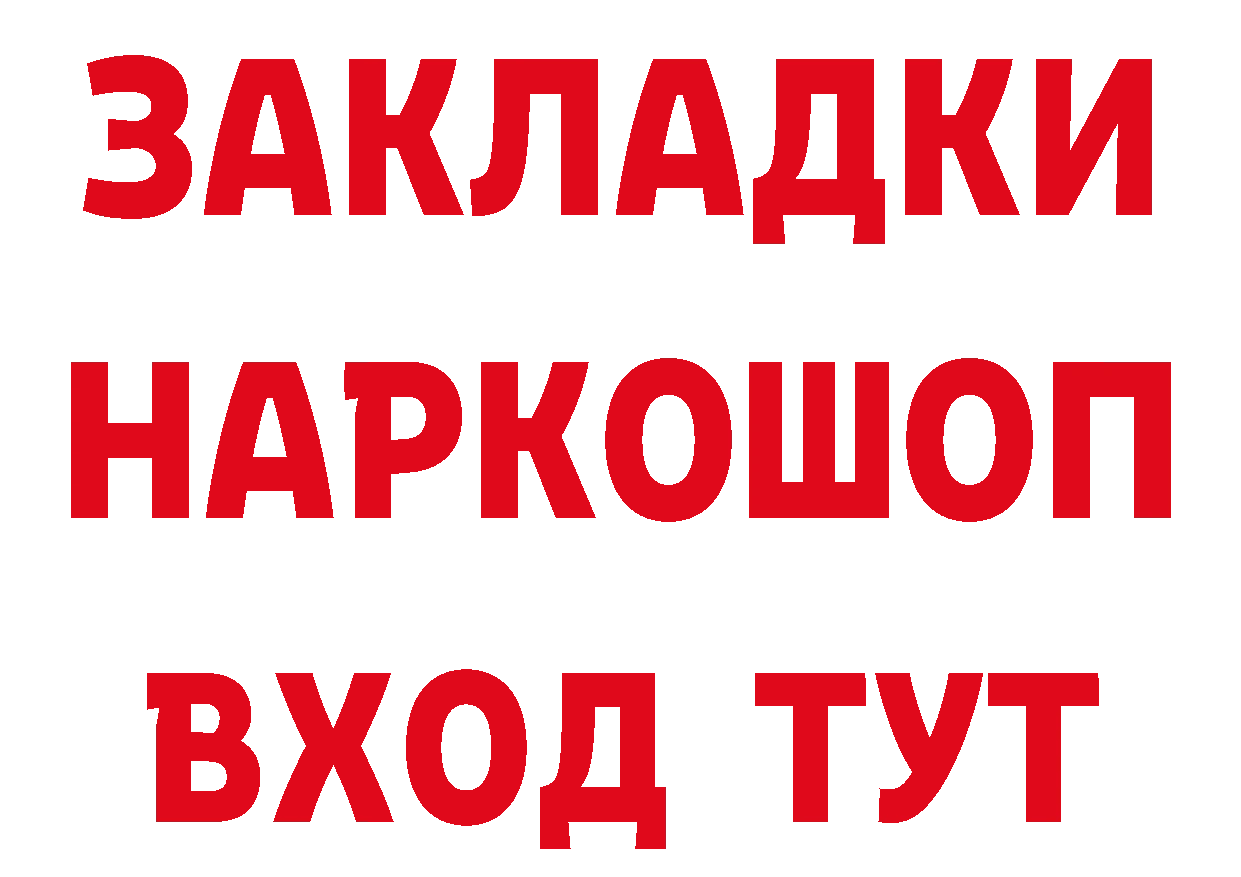 ЗАКЛАДКИ НАРКОШОП ВХОД ТУТ